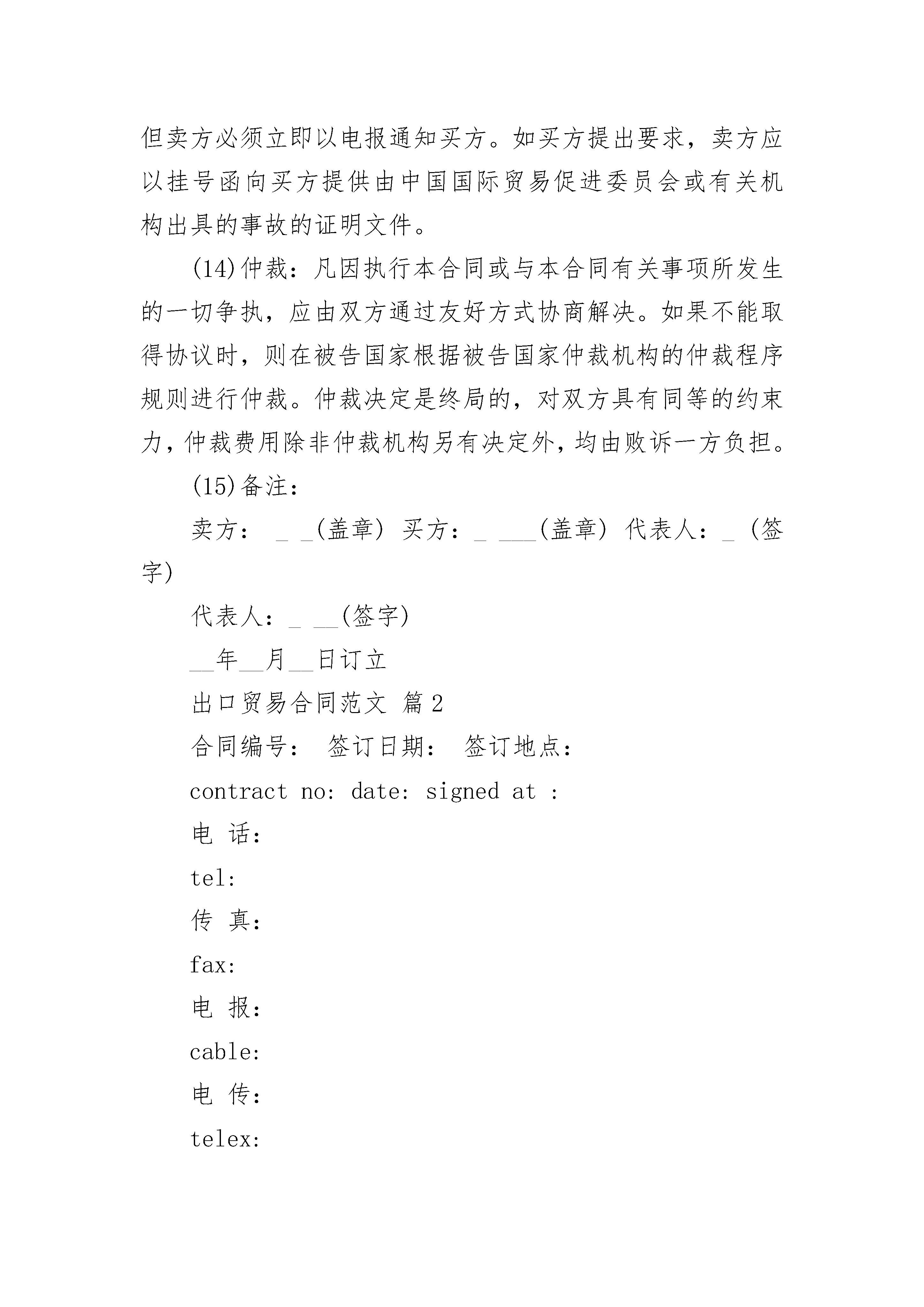 但卖方必须立即以电报通知买方。如买方提出要求，卖方应以挂号函向买方提供由中国国际贸易促进委员会或有关机构出具的事故的证明文件。

(14)仲裁：凡因执行本合同或与本合同有关事项所发生的一切争执，应由双方通过友好方式协商解决。如果不能取得协议时，则在被告国家根据被告国家仲裁机构的仲裁程序规则进行仲裁。仲裁决定是终局的，对双方具有同等的约束力，仲裁费用除非仲裁机构另有决定外，均由败诉一方负担。

(15)备注：

卖方： _ _(盖章) 买方：_ ___(盖章) 代表人：_ (签字)

代表人：_ __(签字)

__年__月__日订立

出口贸易合同范文 篇2

合同编号： 签订日期： 签订地点：

contract no: date: signed at :

电 话：

tel:

传 真：

fax:

电 报：

cable:

电 传：

telex: